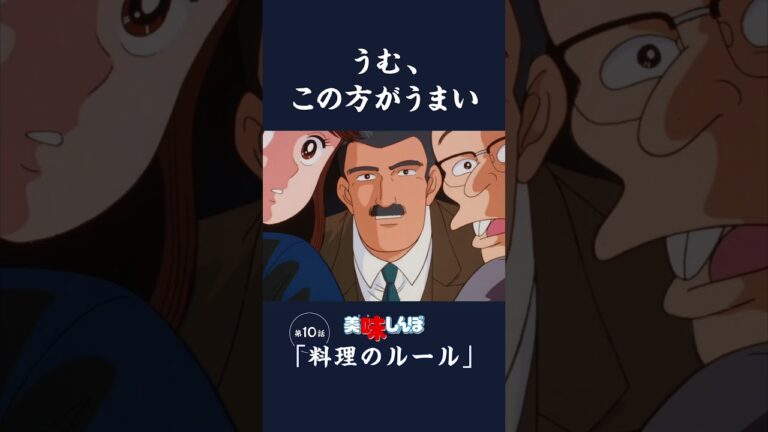 うむ、
この方がうまい

第10話
美味しんぼ
「料理のルール」